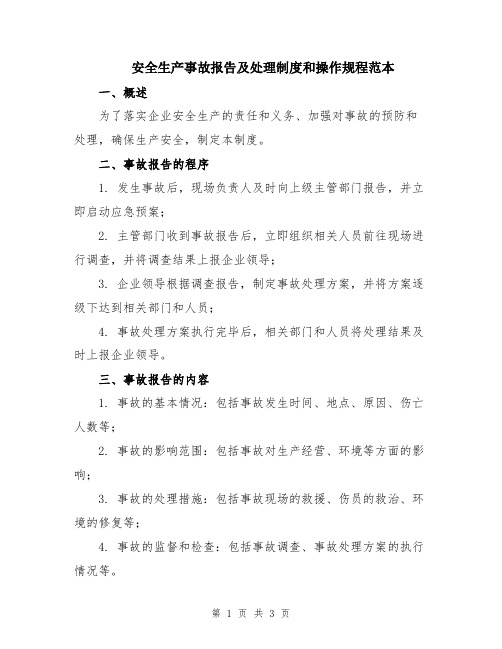 安全生产事故报告及处理制度和操作规程范本

一、概述

为了落实企业安全生产的责任和义务、加强对事故的预防和处理，确保生产安全，制定本制度。

二、事故报告的程序

1. 发生事故后，现场负责人及时向上级主管部门报告，并立即启动应急预案；

2. 主管部门收到事故报告后，立即组织相关人员前往现场进行调查，并将调查结果上报企业领导；

3. 企业领导根据调查报告，制定事故处理方案，并将方案逐级下达到相关部门和人员；

4. 事故处理方案执行完毕后，相关部门和人员将处理结果及时上报企业领导。

三、事故报告的内容

1. 事故的基本情况：包括事故发生时间、地点、原因、伤亡人数等；

2. 事故的影响范围：包括事故对生产经营、环境等方面的影响；

3. 事故的处理措施：包括事故现场的救援、伤员的救治、环境的修复等；

4. 事故的监督和检查：包括事故调查、事故处理方案的执行情况等。

第 1 页 共 3 页